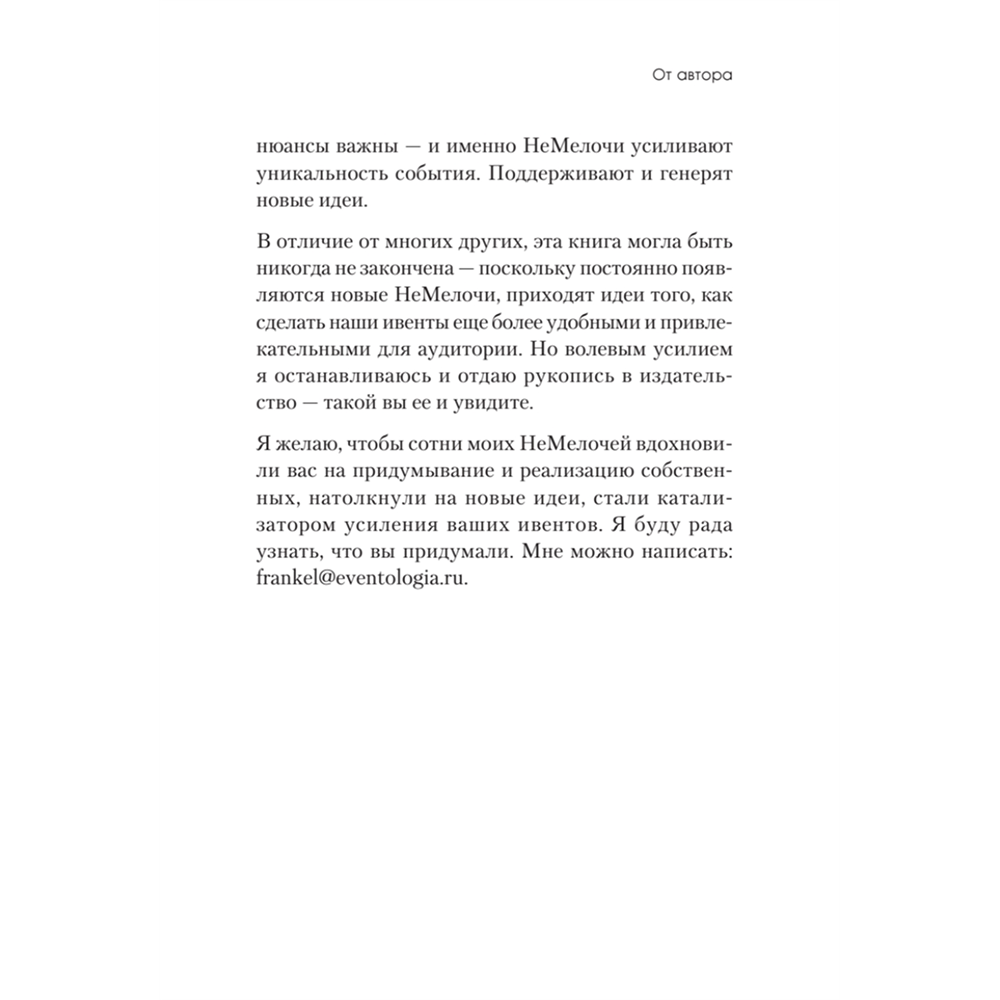 От автора

нюансы важны — и именно НеМелочи усиливают уникальность события. Поддерживают и генерят новые идеи.

В отличие от многих других, эта книга могла быть никогда не закончена — поскольку постоянно появляются новые НеМелочи, приходят идеи того, как сделать наши ивенты еще более удобными и привлекательными для аудитории. Но волевым усилием я останавливаюсь и отдаю рукопись в издательство — такой вы ее и увидите.

Я желаю, чтобы сотни моих НеМелочей вдохновили вас на придумывание и реализацию собственных, натолкнули на новые идеи, стали катализатором усиления ваших ивентов. Я буду рада узнать, что вы придумали. Мне можно написать: frankel@eventologia.ru.